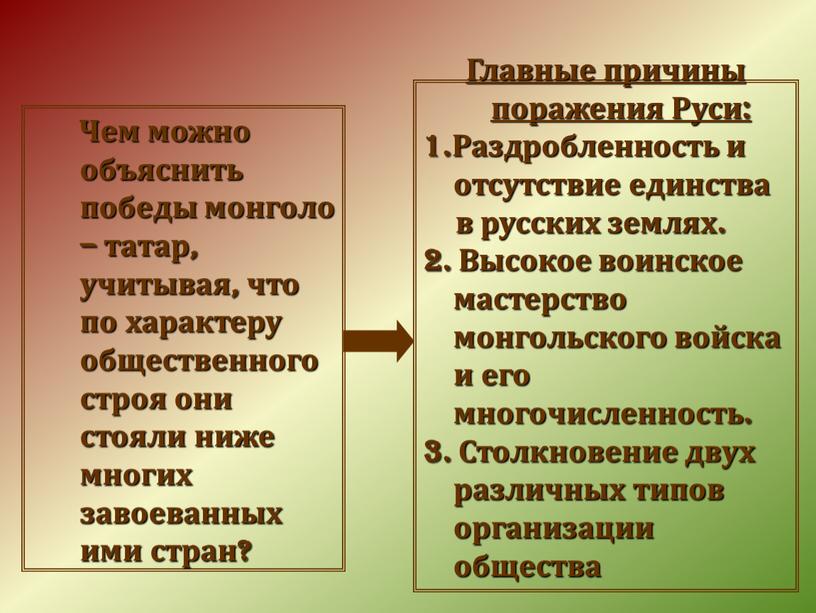 Чем можно объяснить победы монголо – татар, учитывая, что по характеру общественного строя они стояли ниже многих завоеванных ими стран?

Главные причины поражения Руси:

1.Раздробленность и отсутствие единства в русских землях.

2. Высокое воинское мастерство монгольского войска и его многочисленность.

3. Столкновение двух различных типов организации общества